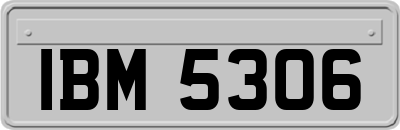 IBM 5306